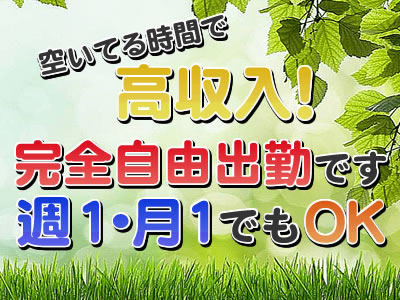 空いてる時間で
高収入!
完全自由出勤です
週1・月1でもOK